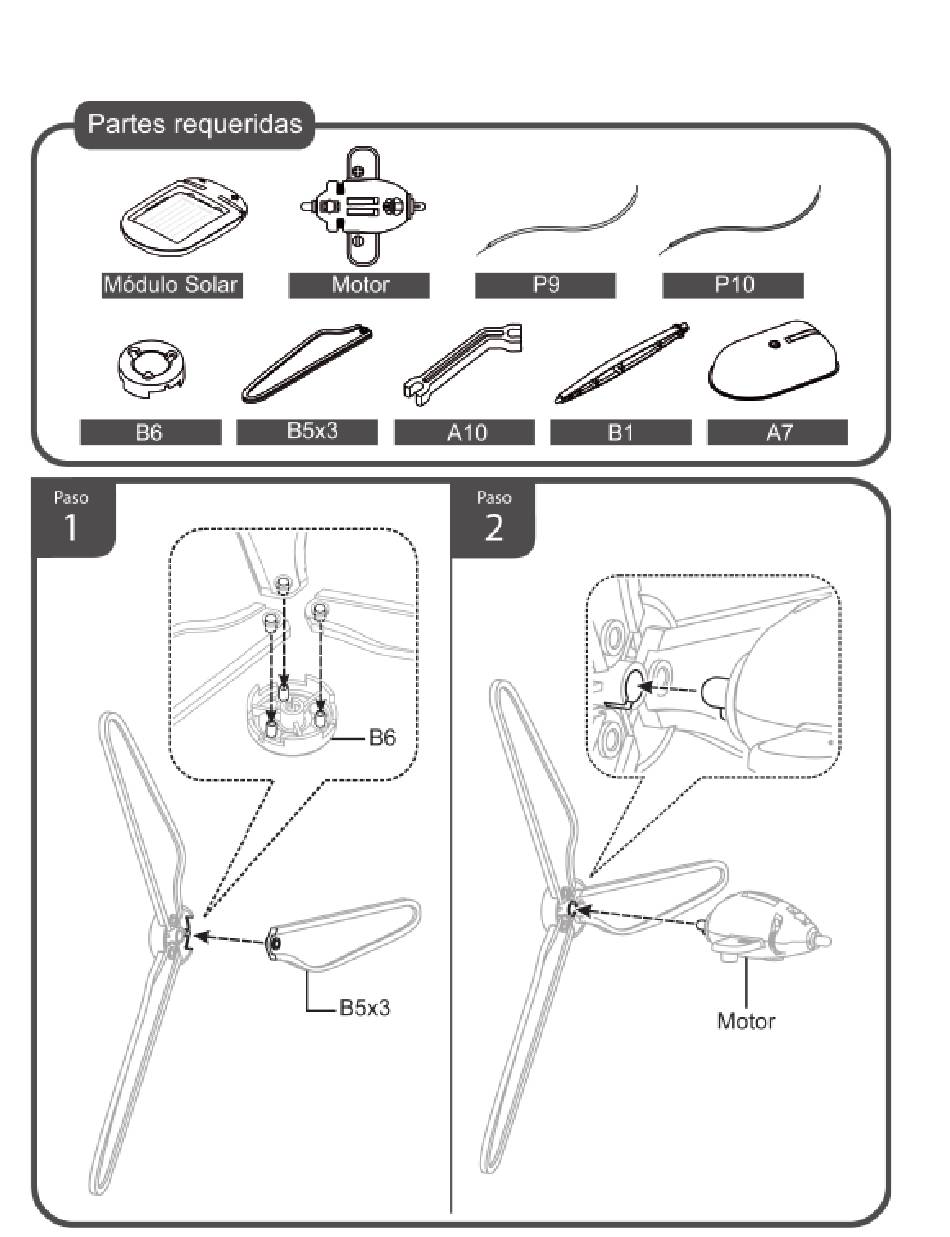 Partes requeridas

Módulo Solar

Motor

P9

P10

B6

B5x3

A10

B1

A7

Paso
1

B6

B5x3

Paso
2

Motor